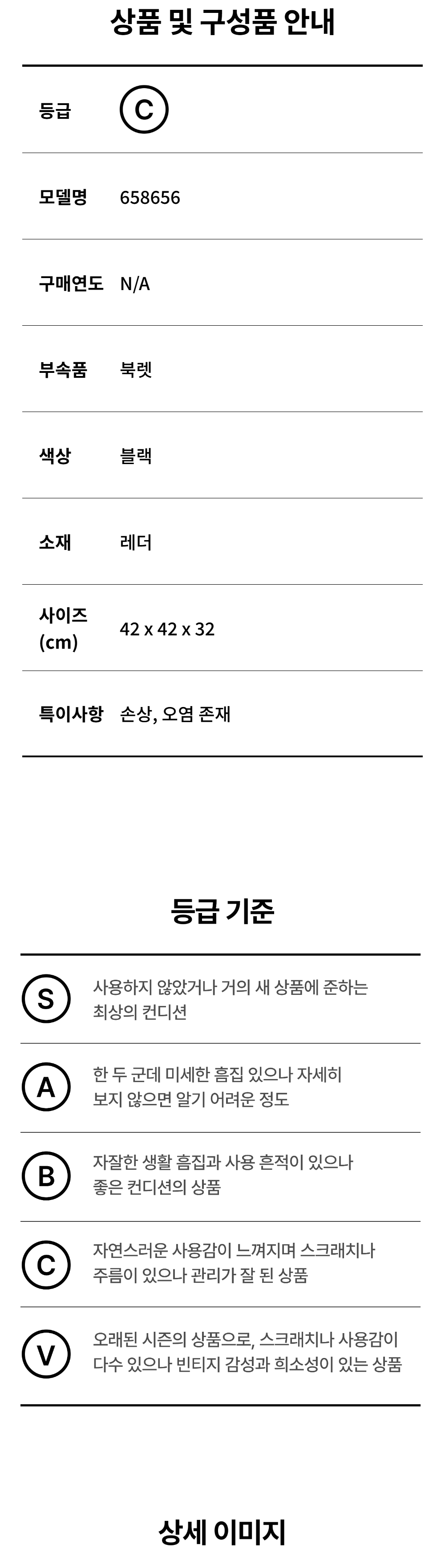 상품 및 구성품 안내

등급 C

모델명 658656

구매연도 N/A

부속품 북렛

색상 블랙

소재 레더

사이즈
(cm) 42 x 42 x 32

특이사항 손상, 오염 존재

등급 기준

S 사용하지 않았거나 거의 새 상품에 준하는 최상의 컨디션

A 한 두 군데 미세한 흠집 있으나 자세히 보지 않으면 알기 어려운 정도

B 자잘한 생활 흠집과 사용 흔적이 있으나 좋은 컨디션의 상품

C 자연스러운 사용감이 느껴지며 스크래치나 주름이 있으나 관리가 잘 된 상품

V 오래된 시즌의 상품으로, 스크래치나 사용감이 다수 있으나 빈티지 감성과 희소성이 있는 상품

상세 이미지